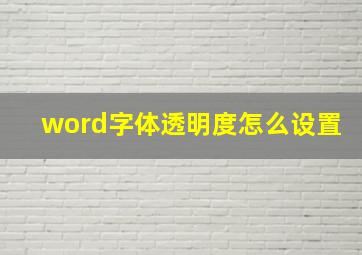 word字体透明度怎么设置